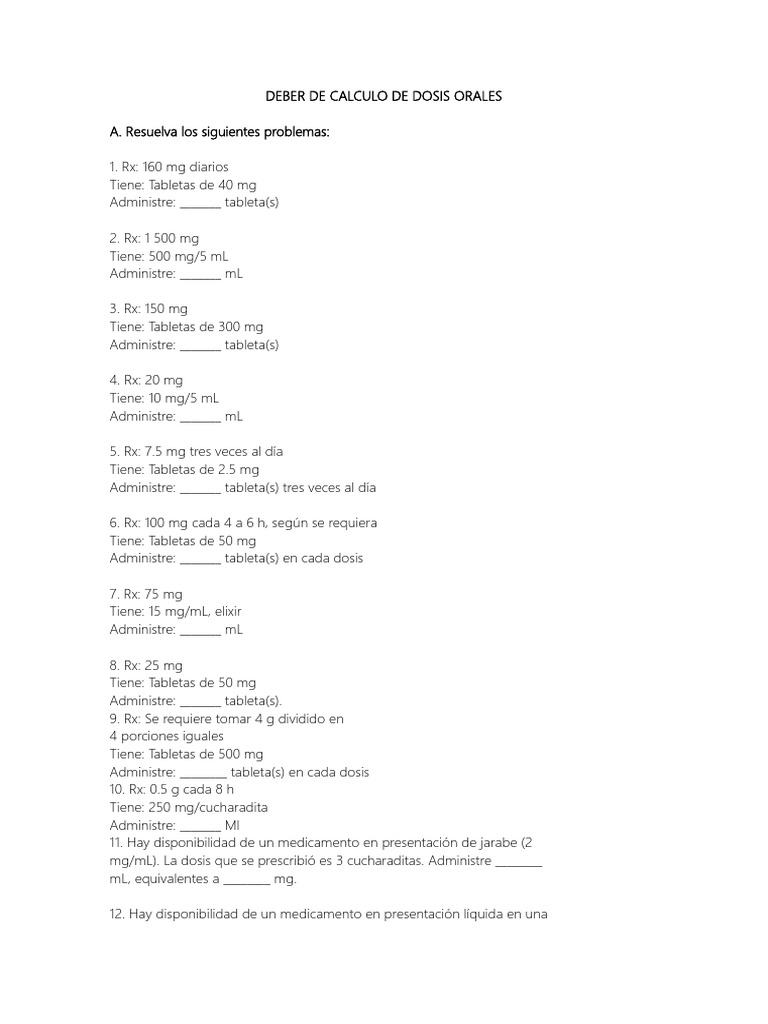 DEBER DE CALCULO DE DOSIS ORALES

A. Resuelva los siguientes problemas:

1. Rx: 160 mg diarios
Tiene: Tabletas de 40 mg
Administre: ____ tableta(s)

2. Rx: 1 500 mg
Tiene: 500 mg/5 mL
Administre: ____ mL

3. Rx: 150 mg
Tiene: Tabletas de 300 mg
Administre: ____ tableta(s)

4. Rx: 20 mg
Tiene: 10 mg/5 mL
Administre: ____ mL

5. Rx: 7.5 mg tres veces al día
Tiene: Tabletas de 2.5 mg
Administre: ____ tableta(s) tres veces al día

6. Rx: 100 mg cada 4 a 6 h, según se requiera
Tiene: Tabletas de 50 mg
Administre: ____ tableta(s) en cada dosis

7. Rx: 75 mg
Tiene: 15 mg/mL, elixir
Administre: ____ mL

8. Rx: 25 mg
Tiene: Tabletas de 50 mg
Administre: ____ tableta(s).
9. Rx: Se requiere tomar 4 g dividido en
4 porciones iguales
Tiene: Tabletas de 500 mg
Administre: ____ tableta(s) en cada dosis
10. Rx: 0.5 g cada 8 h
Tiene: 250 mg/cucharadita
Administre: ____ Ml
11. Hay disponibilidad de un medicamento en presentación de jarabe (2 mg/mL). La dosis que se prescribió es 3 cucharaditas. Administre ____ mL, equivalentes a ____ mg.

12. Hay disponibilidad de un medicamento en presentación líquida en una